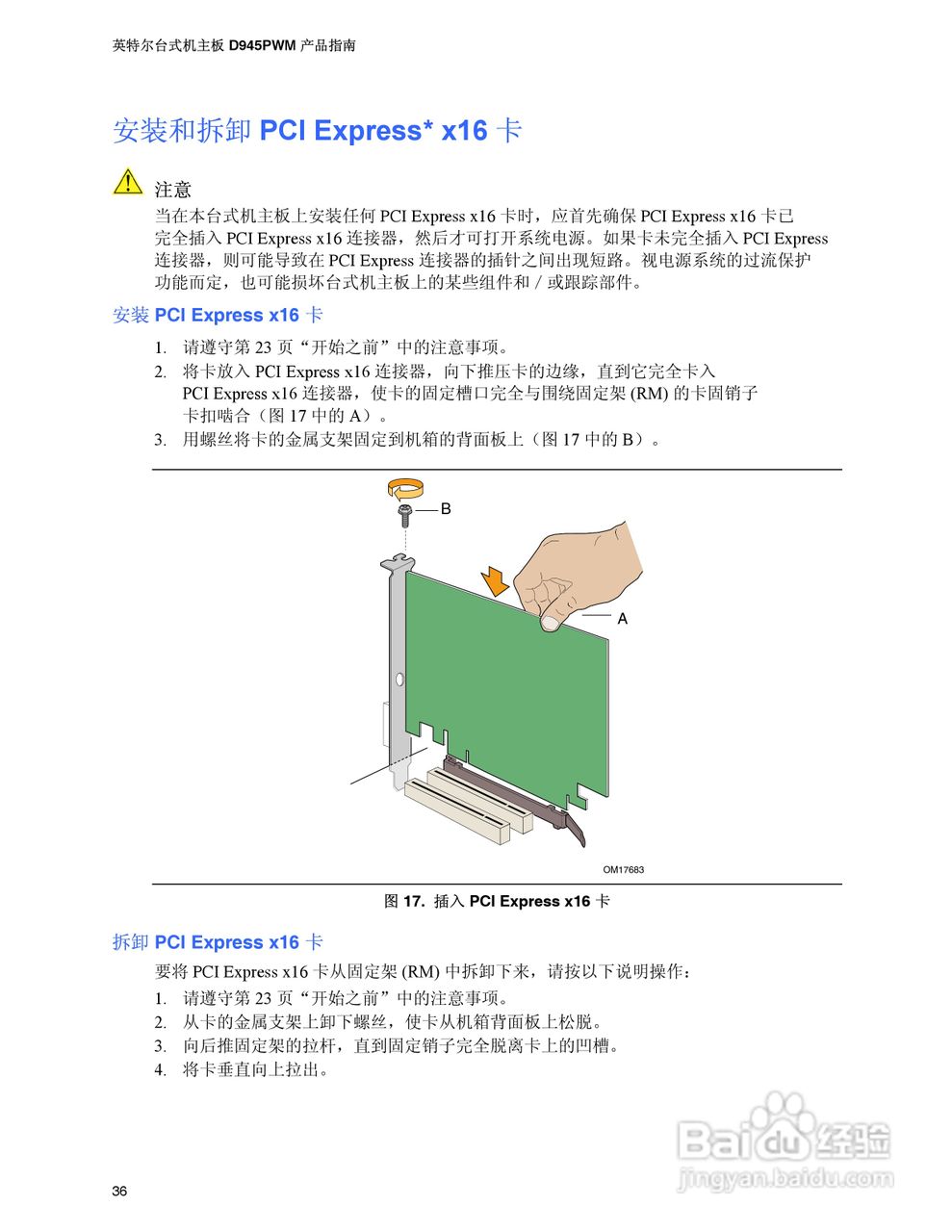 英特尔台式机主板 D945PWM 产品指南

安装和拆卸 PCI Express* x16 卡

注意

当在本台式机主板上安装任何 PCI Express x16 卡时，应首先确保 PCI Express x16 卡已完全插入 PCI Express x16 连接器，然后才可打开系统电源。如果卡未完全插入 PCI Express 连接器，则可能导致在 PCI Express 连接器的插针之间出现短路。视电源系统的过流保护功能而定，也可能损坏台式机主板上的某些组件和 / 或跟踪部件。

安装 PCI Express x16 卡

1. 请遵守第 23 页“开始之前”中的注意事项。
2. 将卡放入 PCI Express x16 连接器，向下推压卡的边缘，直到它完全卡入 PCI Express x16 连接器，使卡的固定槽口完全与围绕固定架 (RM) 的卡固销子卡扣啮合（图 17 中的 A）。
3. 用螺丝将卡的金属支架固定到机箱的背面板上（图 17 中的 B）。

B

A

OM17683

图 17. 插入 PCI Express x16 卡

拆卸 PCI Express x16 卡

要将 PCI Express x16 卡从固定架 (RM) 中拆卸下来，请按以下说明操作：

1. 请遵守第 23 页“开始之前”中的注意事项。
2. 从卡的金属支架上卸下螺丝，使卡从机箱背面板上松脱。
3. 向后推固定架的拉杆，直到固定销子完全脱离卡上的凹槽。
4. 将卡垂直向上拉出。

Baidu 经验
jingyan.baidu.com

36